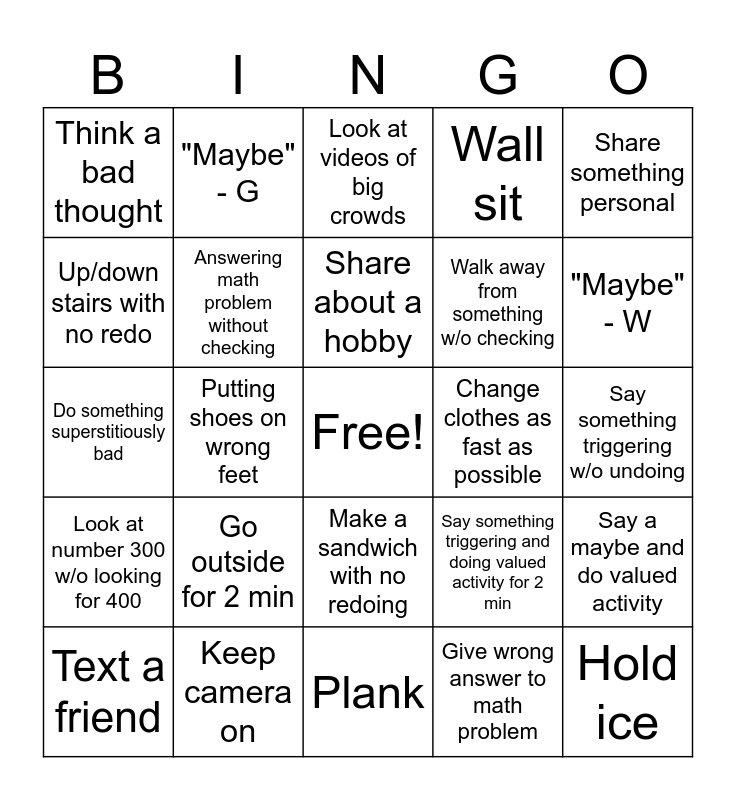 | B | I | N | G | O |
|---|---|---|---|---|
| Think a bad thought | "Maybe" - G | Look at videos of big crowds | Wall sit | Share something personal |
| Up/down stairs with no redo | Answering math problem without checking | Share about a hobby | Walk away from something w/o checking | "Maybe" - W |
| Do something superstitiously bad | Putting shoes on wrong feet | Free! | Change clothes as fast as possible | Say something triggering w/o undoing |
| Look at number 300 w/o looking for 400 | Go outside for 2 min | Make a sandwich with no redoing | Say something triggering and doing valued activity for 2 min | Say a maybe and do valued activity |
| Text a friend | Keep camera on | Plank | Give wrong answer to math problem | Hold ice |